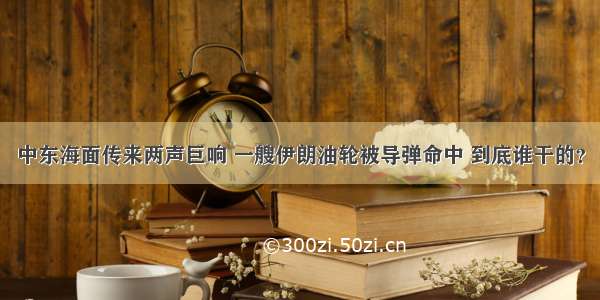 中东海面传来两声巨响 一艘伊朗油轮被导弹命中 到底谁干的？

©300zi.50zi.cn